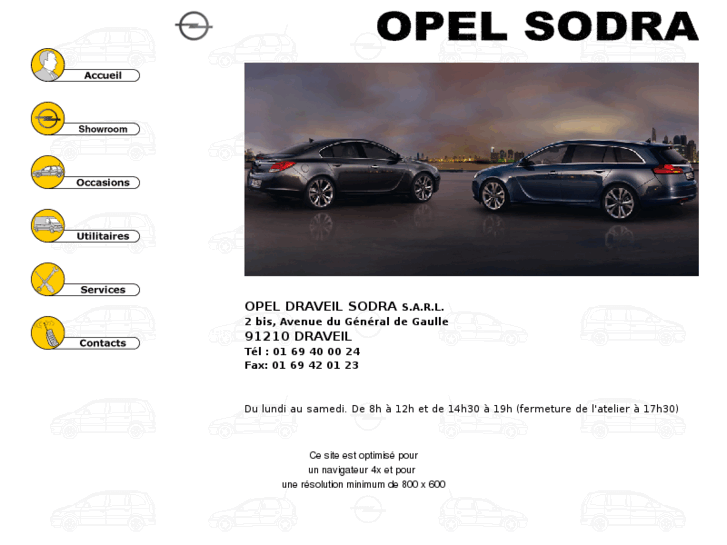 OPEL SODRA

Accueil

Showroom

Occasions

Utilitaires

Services

Contacts

OPEL DRAVEIL SODRA S.A.R.L.
2 bis, Avenue du Général de Gaulle
91210 DRAVEIL
Tél : 01 69 40 00 24
Fax: 01 69 42 01 23

Du lundi au samedi. De 8h à 12h et de 14h30 à 19h (fermeture de l'atelier à 17h30)

Ce site est optimisé pour
un navigateur 4x et pour
une résolution minimum de 800 x 600